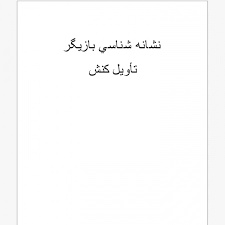 نشانه شناسي بازيگر
تأويل كنش